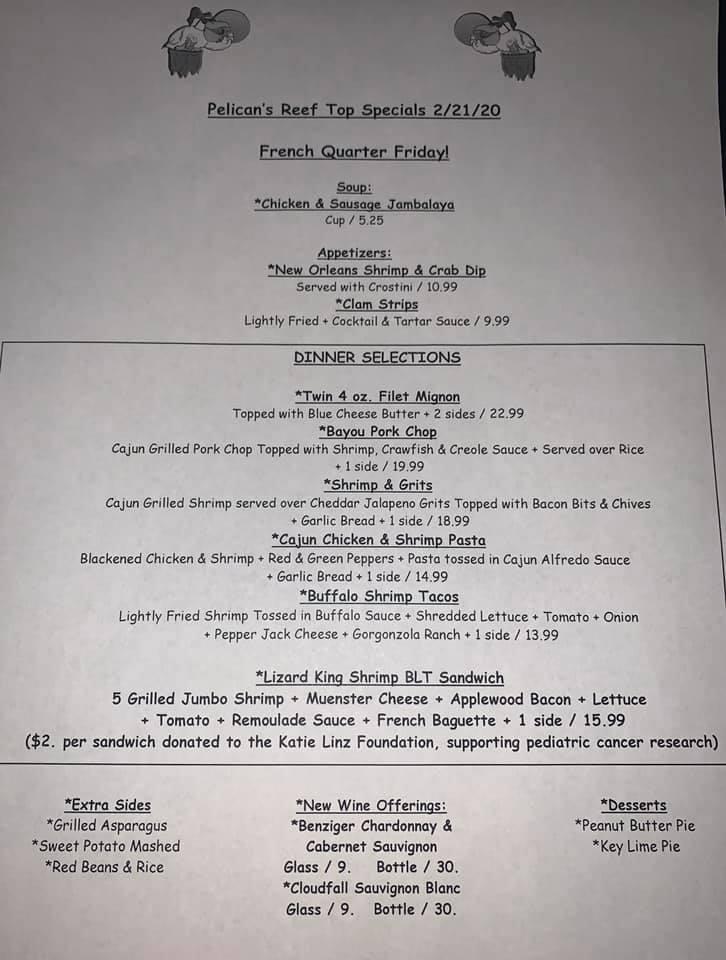 Pelican's Reef Top Specials 2/21/20

French Quarter Friday!

Soup:
*Chicken & Sausage Jambalaya
Cup / 5.25

Appetizers:
*New Orleans Shrimp & Crab Dip
Served with Crostini / 10.99
*Clam Strips
Lightly Fried + Cocktail & Tartar Sauce / 9.99

DINNER SELECTIONS

*Twin 4 oz. Filet Mignon
Topped with Blue Cheese Butter + 2 sides / 22.99
*Bayou Pork Chop
Cajun Grilled Pork Chop Topped with Shrimp, Crawfish & Creole Sauce + Served over Rice + 1 side / 19.99
*Shrimp & Grits
Cajun Grilled Shrimp served over Cheddar Jalapeno Grits Topped with Bacon Bits & Chives + Garlic Bread + 1 side / 18.99
*Cajun Chicken & Shrimp Pasta
Blackened Chicken & Shrimp + Red & Green Peppers + Pasta tossed in Cajun Alfredo Sauce + Garlic Bread + 1 side / 14.99
*Buffalo Shrimp Tacos
Lightly Fried Shrimp Tossed in Buffalo Sauce + Shredded Lettuce + Tomato + Onion + Pepper Jack Cheese + Gorgonzola Ranch + 1 side / 13.99

*Lizard King Shrimp BLT Sandwich
5 Grilled Jumbo Shrimp + Muenster Cheese + Applewood Bacon + Lettuce + Tomato + Remoulade Sauce + French Baguette + 1 side / 15.99
($2. per sandwich donated to the Katie Linz Foundation, supporting pediatric cancer research)

*Extra Sides
*Grilled Asparagus
*Sweet Potato Mashed
*Red Beans & Rice

*New Wine Offerings:
*Benziger Chardonnay & Cabernet Sauvignon
Glass / 9. Bottle / 30.
*Cloudfall Sauvignon Blanc
Glass / 9. Bottle / 30.

*Desserts
*Peanut Butter Pie
*Key Lime Pie